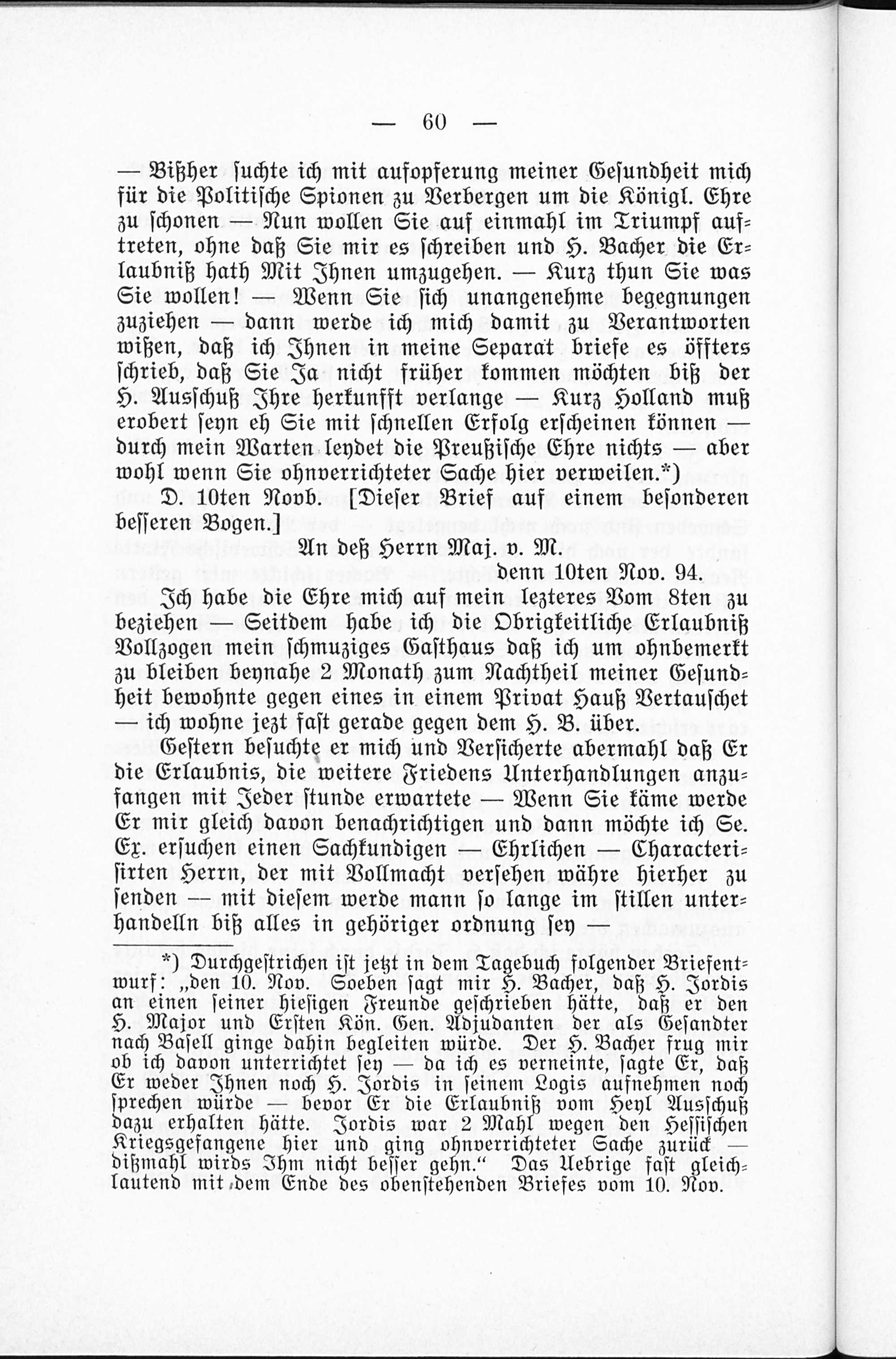 — 60 —

— Bißher suchte ich mit aufopferung meiner Gesundheit mich für die Politische Spionen zu Verbergen um die Königl. Ehre zu schonen — Nun wollen Sie auf einmahl im Triumpf auftreten, ohne daß Sie mir es schreiben und H. Bacher die Erlaubniß hath Mit Ihnen umzugehen. — Kurz thun Sie was Sie wollen! — Wenn Sie sich unangenehme begegnungen zuziehen — dann werde ich mich damit zu Verantworten wißen, daß ich Ihnen in meine Separat briefe es öffters schrieb, daß Sie Ja nicht früher kommen möchten biß der H. Ausschuß Ihre herkunfft verlange — Kurz Holland muß erobert seyn eh Sie mit schnellen Erfolg erscheinen können — durch mein Warten leydet die Preußische Ehre nichts — aber wohl wenn Sie ohnverrichteter Sache hier verweilen.*)

D. 10ten Novb. [Dieser Brief auf einem besonderen besseren Bogen.]

An deß Herrn Maj. v. M.

denn 10ten Nov. 94.

Ich habe die Ehre mich auf mein lezteres Vom 8ten zu beziehen — Seitdem habe ich die Obrigkeitliche Erlaubniß Vollzogen mein schmuziges Gasthaus daß ich um ohnbemerkt zu bleiben beynahe 2 Monath zum Nachtheil meiner Gesundheit bewohnte gegen eines in einem Privat Hauß Vertauschet — ich wohne jezt fast gerade gegen dem H. B. über.

Gestern besuchte er mich und Versicherte abermahl daß Er die Erlaubnis, die weitere Friedens Unterhandlungen anzufangen mit Jeder stunde erwartete — Wenn Sie käme werde Er mir gleich davon benachrichtigen und dann möchte ich Se. Ex. ersuchen einen Sachkundigen — Ehrlichen — Characterisirten Herrn, der mit Vollmacht versehen währe hierher zu senden — mit diesem werde mann so lange im stillen unterhandelln biß alles in gehöriger ordnung sey —

*) Durchgestrichen ist jetzt in dem Tagebuch folgender Briefentwurf: „den 10. Nov. Soeben sagt mir H. Bacher, daß H. Jordis an einen seiner hiesigen Freunde geschrieben hätte, daß er den H. Major und Ersten Kön. Gen. Adjudanten der als Gesandter nach Basell ginge dahin begleiten würde. Der H. Bacher frug mir ob ich davon unterrichtet sey — da ich es verneinte, sagte Er, daß Er weder Ihnen noch H. Jordis in seinem Logis aufnehmen noch sprechen würde — bevor Er die Erlaubniß vom Heyl Ausschuß dazu erhalten hätte. Jordis war 2 Mahl wegen den Hessischen Kriegsgefangene hier und ging ohnverrichteter Sache zurück — dißmahl wirds Ihm nicht besser gehn.“ Das Uebrige fast gleichlautend mit dem Ende des obenstehenden Briefes vom 10. Nov.